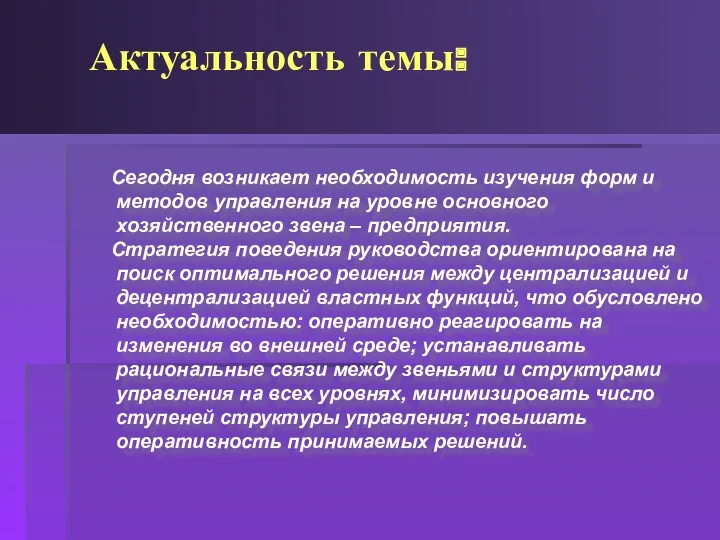 Актуальность темы:

Сегодня возникает необходимость изучения форм и методов управления на уровне основного хозяйственного звена – предприятия.

Стратегия поведения руководства ориентирована на поиск оптимального решения между централизацией и децентрализацией властных функций, что обусловлено необходимостью: оперативно реагировать на изменения во внешней среде; устанавливать рациональные связи между звеньями и структурами управления на всех уровнях, минимизировать число ступеней структуры управления; повышать оперативность принимаемых решений.